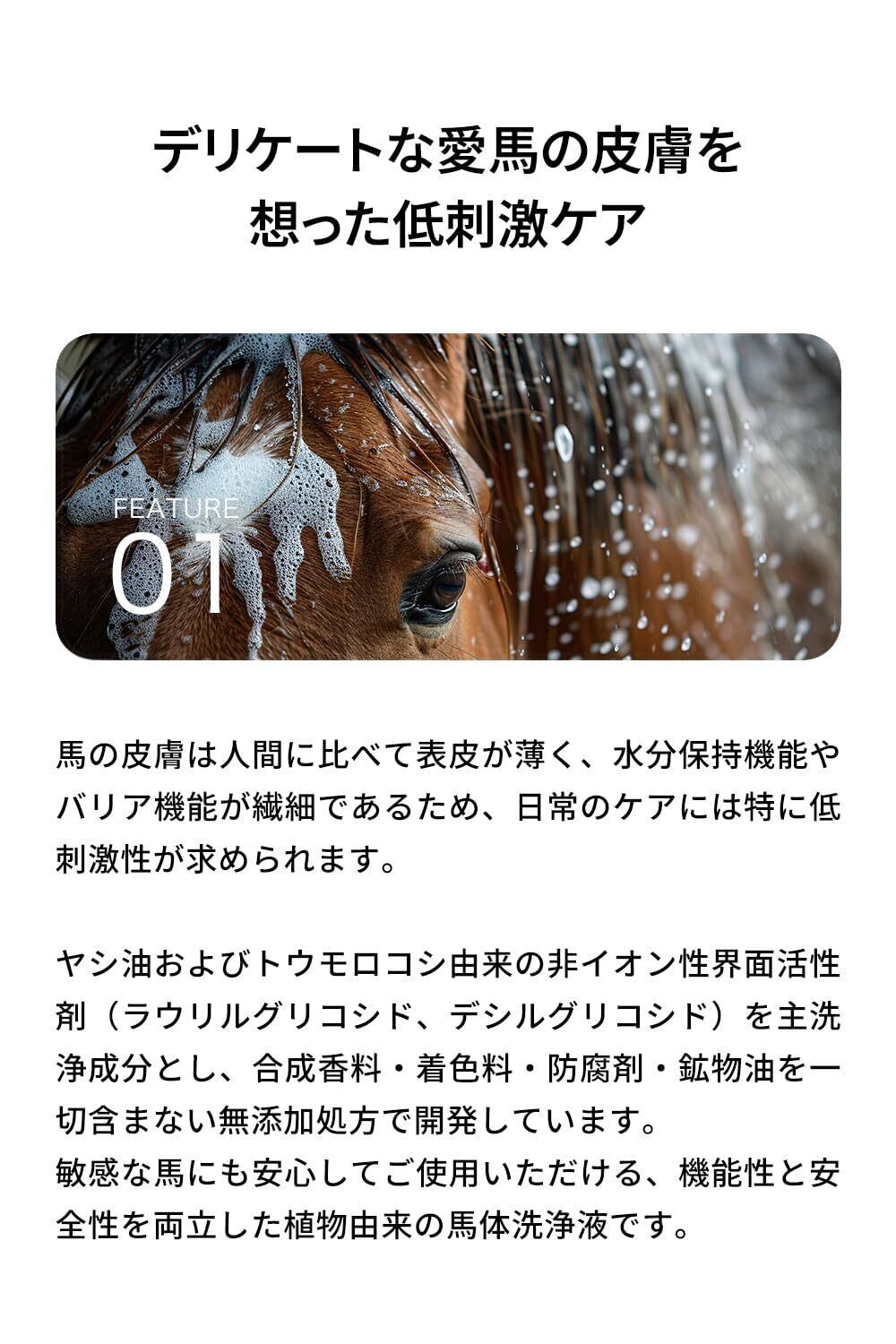 デリケートな愛馬の皮膚を
想った低刺激ケア

FEATURE
01

馬の皮膚は人間に比べて表皮が薄く、水分保持機能やバリア機能が繊細であるため、日常のケアには特に低刺激性が求められます。

ヤシ油およびトウモロコシ由来の非イオン性界面活性剤（ラウリルグリコシド、デシルグリコシド）を主洗浄成分とし、合成香料・着色料・防腐剤・鉱物油を一切含まない無添加処方で開発しています。
敏感な馬にも安心してご使用いただける、機能性と安全性を両立した植物由来の馬体洗浄液です。